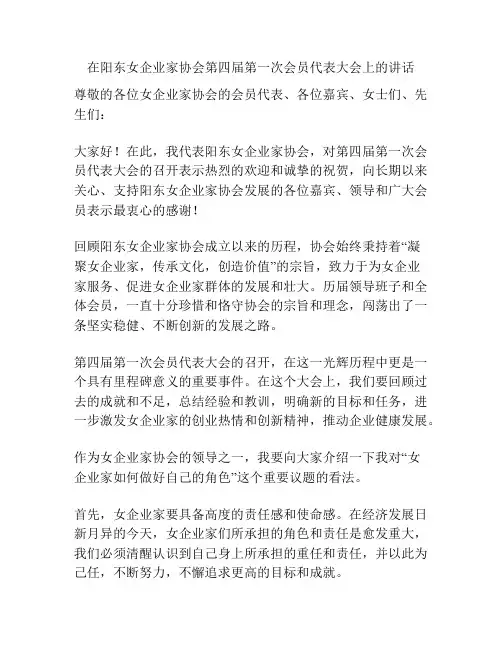 在阳东女企业家协会第四届第一次会员代表大会上的讲话

尊敬的各位女企业家协会的会员代表、各位嘉宾、女士们、先生们：

大家好！在此，我代表阳东女企业家协会，对第四届第一次会员代表大会的召开表示热烈的欢迎和诚挚的祝贺，向长期以来关心、支持阳东女企业家协会发展的各位嘉宾、领导和广大会员表示最衷心的感谢！

回顾阳东女企业家协会成立以来的历程，协会始终秉持着“凝聚女企业家，传承文化，创造价值”的宗旨，致力于为女企业家服务、促进女企业家群体的发展和壮大。历届领导班子和全体会员，一直十分珍惜和恪守协会的宗旨和理念，闯荡出了一条坚实稳健、不断创新的发展之路。

第四届第一次会员代表大会的召开，在这一光辉历程中更是一个具有里程碑意义的重要事件。在这个大会上，我们要回顾过去的成就和不足，总结经验和教训，明确新的目标和任务，进一步激发女企业家的创业热情和创新精神，推动企业健康发展。

作为女企业家协会的领导之一，我要向大家介绍一下我对“女企业家如何做好自己的角色”这个重要议题的看法。

首先，女企业家要具备高度的责任感和使命感。在经济发展日新月异的今天，女企业家们所承担的角色和责任是愈发重大，我们必须清醒认识到自己身上所承担的重任和责任，并以此为己任，不断努力，不懈追求更高的目标和成就。